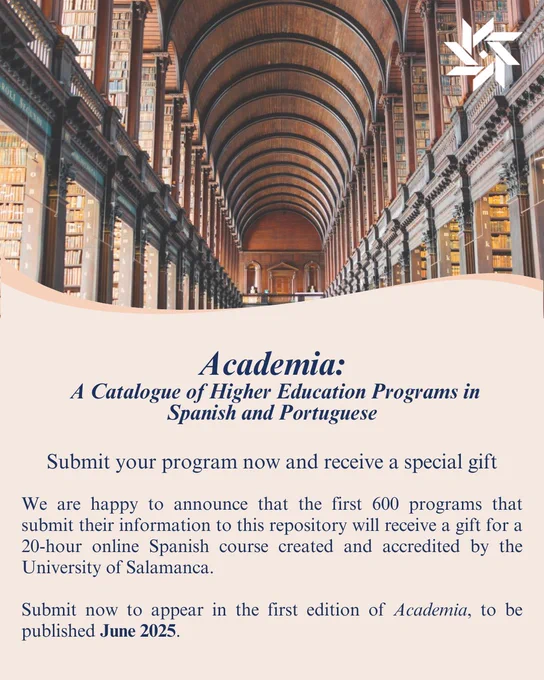 Academia:
A Catalogue of Higher Education Programs in Spanish and Portuguese

Submit your program now and receive a special gift

We are happy to announce that the first 600 programs that submit their information to this repository will receive a gift for a 20-hour online Spanish course created and accredited by the University of Salamanca.

Submit now to appear in the first edition of Academia, to be published June 2025.